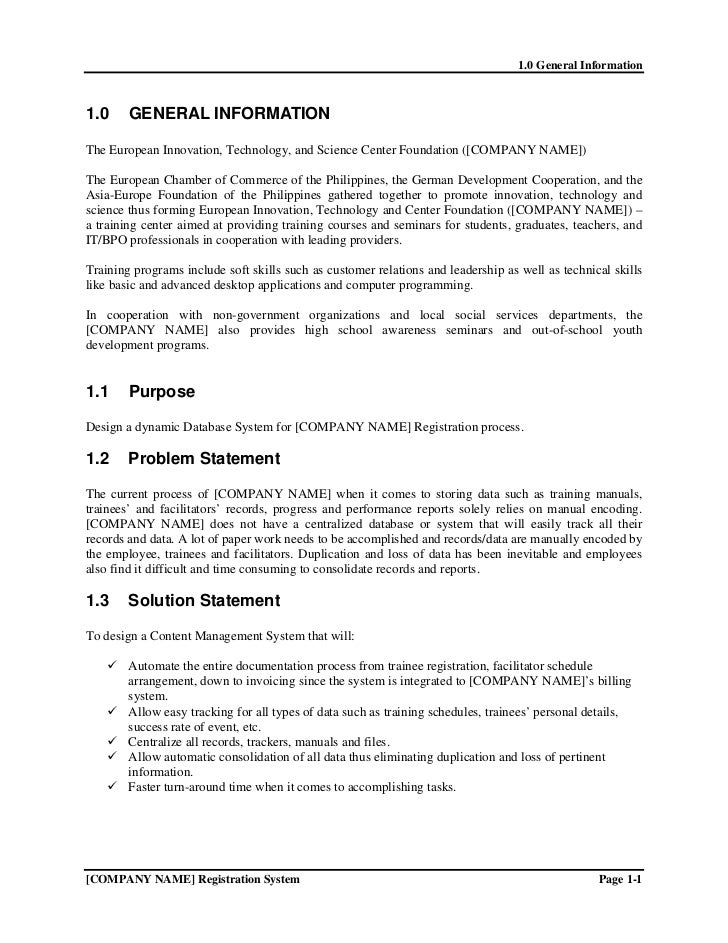 1.0 General Information

1.0 GENERAL INFORMATION

The European Innovation, Technology, and Science Center Foundation ([COMPANY NAME])

The European Chamber of Commerce of the Philippines, the German Development Cooperation, and the Asia-Europe Foundation of the Philippines gathered together to promote innovation, technology and science thus forming European Innovation, Technology and Center Foundation ([COMPANY NAME]) – a training center aimed at providing training courses and seminars for students, graduates, teachers, and IT/BPO professionals in cooperation with leading providers.

Training programs include soft skills such as customer relations and leadership as well as technical skills like basic and advanced desktop applications and computer programming.

In cooperation with non-government organizations and local social services departments, the [COMPANY NAME] also provides high school awareness seminars and out-of-school youth development programs.

1.1 Purpose

Design a dynamic Database System for [COMPANY NAME] Registration process.

1.2 Problem Statement

The current process of [COMPANY NAME] when it comes to storing data such as training manuals, trainees' and facilitators' records, progress and performance reports solely relies on manual encoding. [COMPANY NAME] does not have a centralized database or system that will easily track all their records and data. A lot of paper work needs to be accomplished and records/data are manually encoded by the employee, trainees and facilitators. Duplication and loss of data has been inevitable and employees also find it difficult and time consuming to consolidate records and reports.

1.3 Solution Statement

To design a Content Management System that will:

✓ Automate the entire documentation process from trainee registration, facilitator schedule arrangement, down to invoicing since the system is integrated to [COMPANY NAME]'s billing system.
✓ Allow easy tracking for all types of data such as training schedules, trainees' personal details, success rate of event, etc.
✓ Centralize all records, trackers, manuals and files.
✓ Allow automatic consolidation of all data thus eliminating duplication and loss of pertinent information.
✓ Faster turn-around time when it comes to accomplishing tasks.

[COMPANY NAME] Registration System

Page 1-1